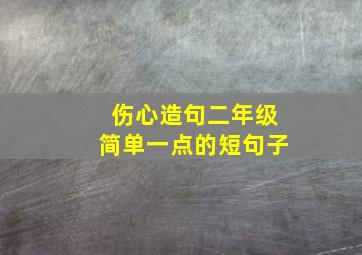 伤心造句二年级
简单一点的短句子